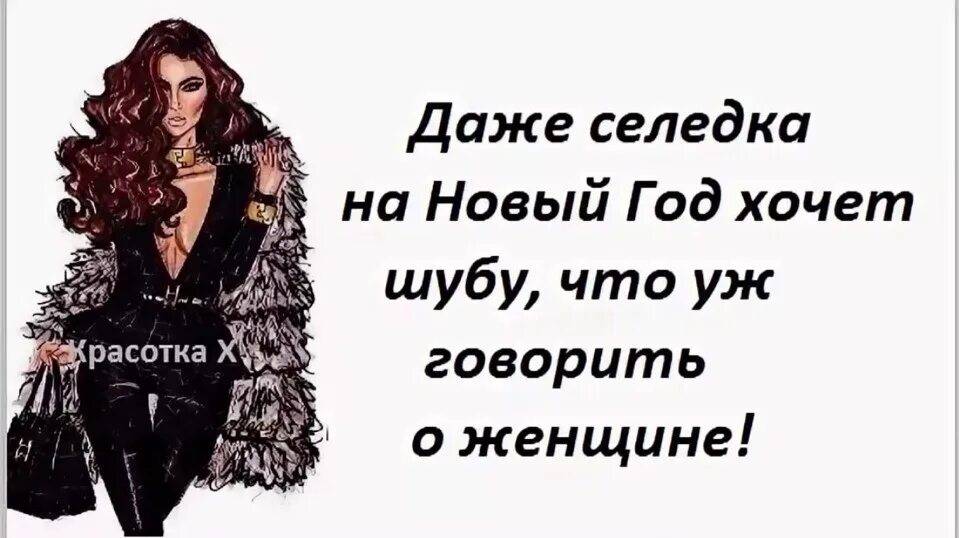 Красотка Х

Даже селедка на Новый Год хочет шубу, что уж говорить о женщине!